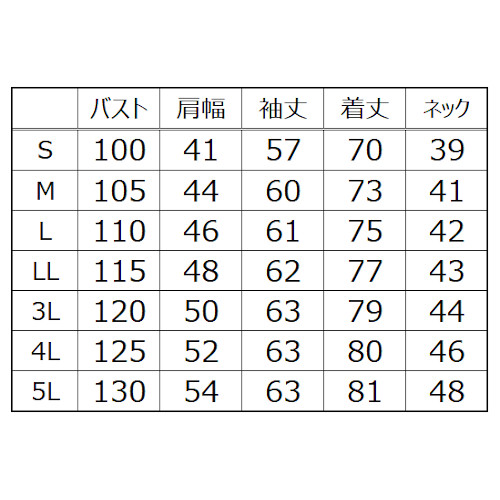 |  | バスト | 肩幅 | 袖丈 | 着丈 | ネック |
|---|---|---|---|---|---|
| S | 100 | 41 | 57 | 70 | 39 |
| M | 105 | 44 | 60 | 73 | 41 |
| L | 110 | 46 | 61 | 75 | 42 |
| LL | 115 | 48 | 62 | 77 | 43 |
| 3L | 120 | 50 | 63 | 79 | 44 |
| 4L | 125 | 52 | 63 | 80 | 46 |
| 5L | 130 | 54 | 63 | 81 | 48 |